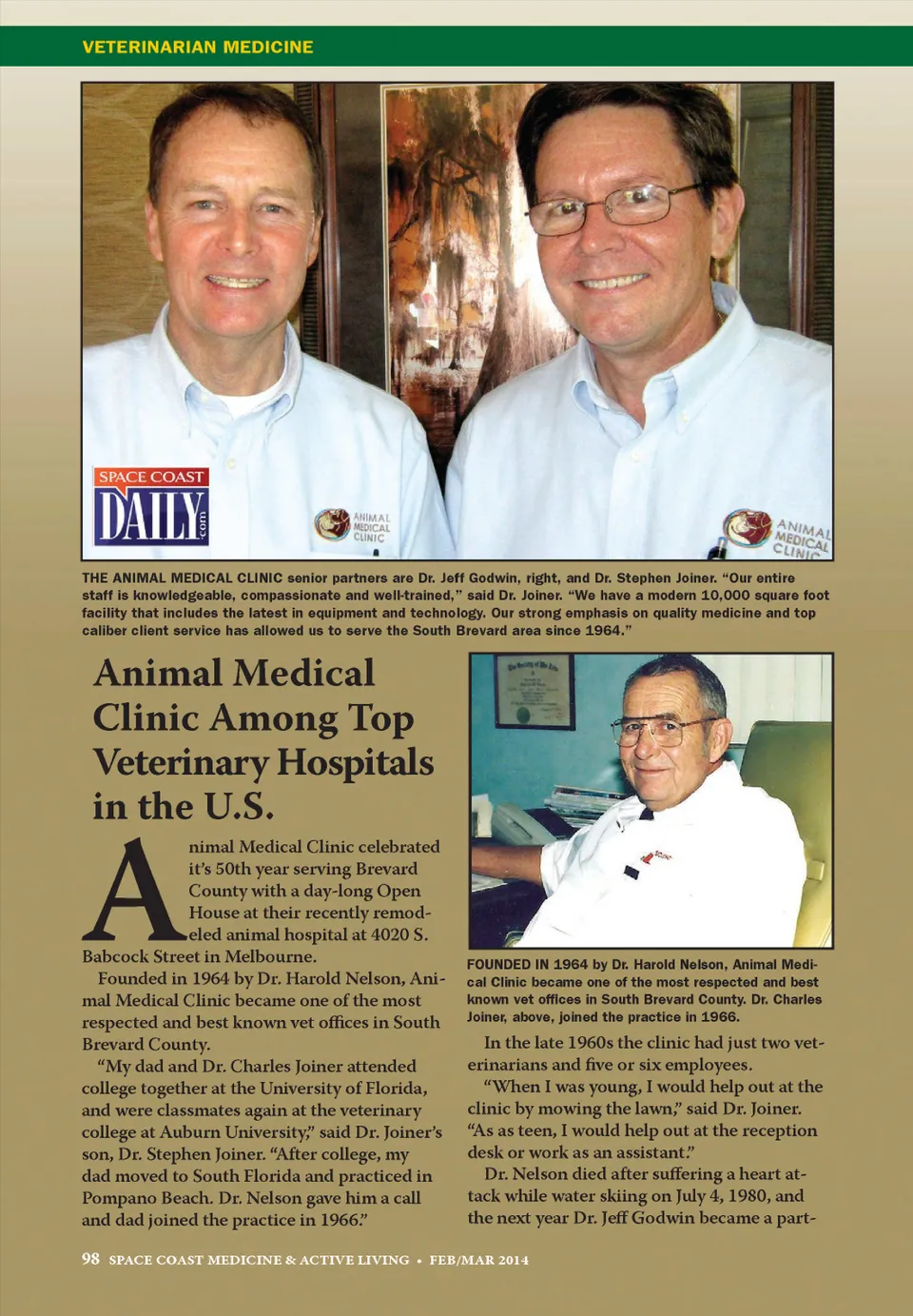 VETERINARIAN MEDICINE

SPACE COAST DAILY .com

ANIMAL MEDICAL CLINIC

ANIMAL MEDICAL CLINIC

THE ANIMAL MEDICAL CLINIC senior partners are Dr. Jeff Godwin, right, and Dr. Stephen Joiner. "Our entire staff is knowledgeable, compassionate and well-trained," said Dr. Joiner. "We have a modern 10,000 square foot facility that includes the latest in equipment and technology. Our strong emphasis on quality medicine and top caliber client service has allowed us to serve the South Brevard area since 1964."

Animal Medical Clinic Among Top Veterinary Hospitals in the U.S.

Animal Medical Clinic celebrated it's 50th year serving Brevard County with a day-long Open House at their recently remodeled animal hospital at 4020 S. Babcock Street in Melbourne.

Founded in 1964 by Dr. Harold Nelson, Animal Medical Clinic became one of the most respected and best known vet offices in South Brevard County.

"My dad and Dr. Charles Joiner attended college together at the University of Florida, and were classmates again at the veterinary college at Auburn University," said Dr. Joiner's son, Dr. Stephen Joiner. "After college, my dad moved to South Florida and practiced in Pompano Beach. Dr. Nelson gave him a call and dad joined the practice in 1966."

FOUNDED IN 1964 by Dr. Harold Nelson, Animal Medical Clinic became one of the most respected and best known vet offices in South Brevard County. Dr. Charles Joiner, above, joined the practice in 1966.

In the late 1960s the clinic had just two veterinarians and five or six employees.

"When I was young, I would help out at the clinic by mowing the lawn," said Dr. Joiner. "As as teen, I would help out at the reception desk or work as an assistant."

Dr. Nelson died after suffering a heart attack while water skiing on July 4, 1980, and the next year Dr. Jeff Godwin became a part-

98 SPACE COAST MEDICINE & ACTIVE LIVING • FEB/MAR 2014